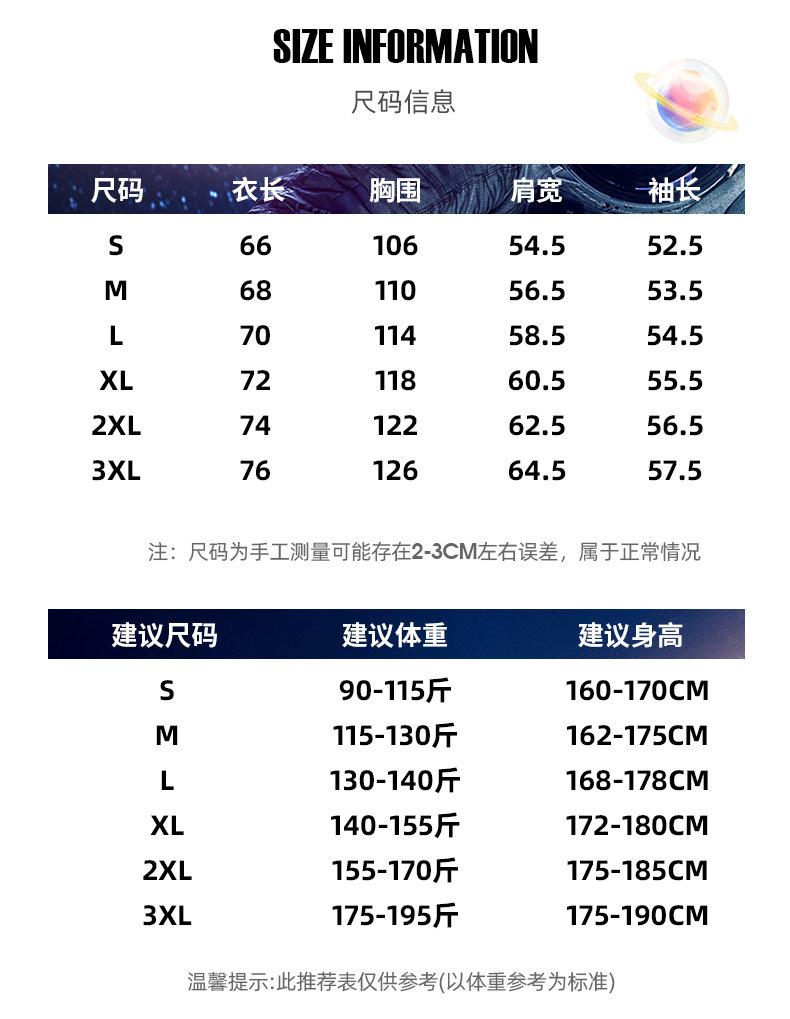 SIZE INFORMATION

尺码信息

| 尺码 | 衣长 | 胸围 | 肩宽 | 袖长 |
|---|---|---|---|---|
| S | 66 | 106 | 54.5 | 52.5 |
| M | 68 | 110 | 56.5 | 53.5 |
| L | 70 | 114 | 58.5 | 54.5 |
| XL | 72 | 118 | 60.5 | 55.5 |
| 2XL | 74 | 122 | 62.5 | 56.5 |
| 3XL | 76 | 126 | 64.5 | 57.5 |

注：尺码为手工测量可能存在2-3CM左右误差，属于正常情况

| 建议尺码 | 建议体重 | 建议身高 |
|---|---|---|
| S | 90-115斤 | 160-170CM |
| M | 115-130斤 | 162-175CM |
| L | 130-140斤 | 168-178CM |
| XL | 140-155斤 | 172-180CM |
| 2XL | 155-170斤 | 175-185CM |
| 3XL | 175-195斤 | 175-190CM |

温馨提示:此推荐表仅供参考(以体重参考为标准)